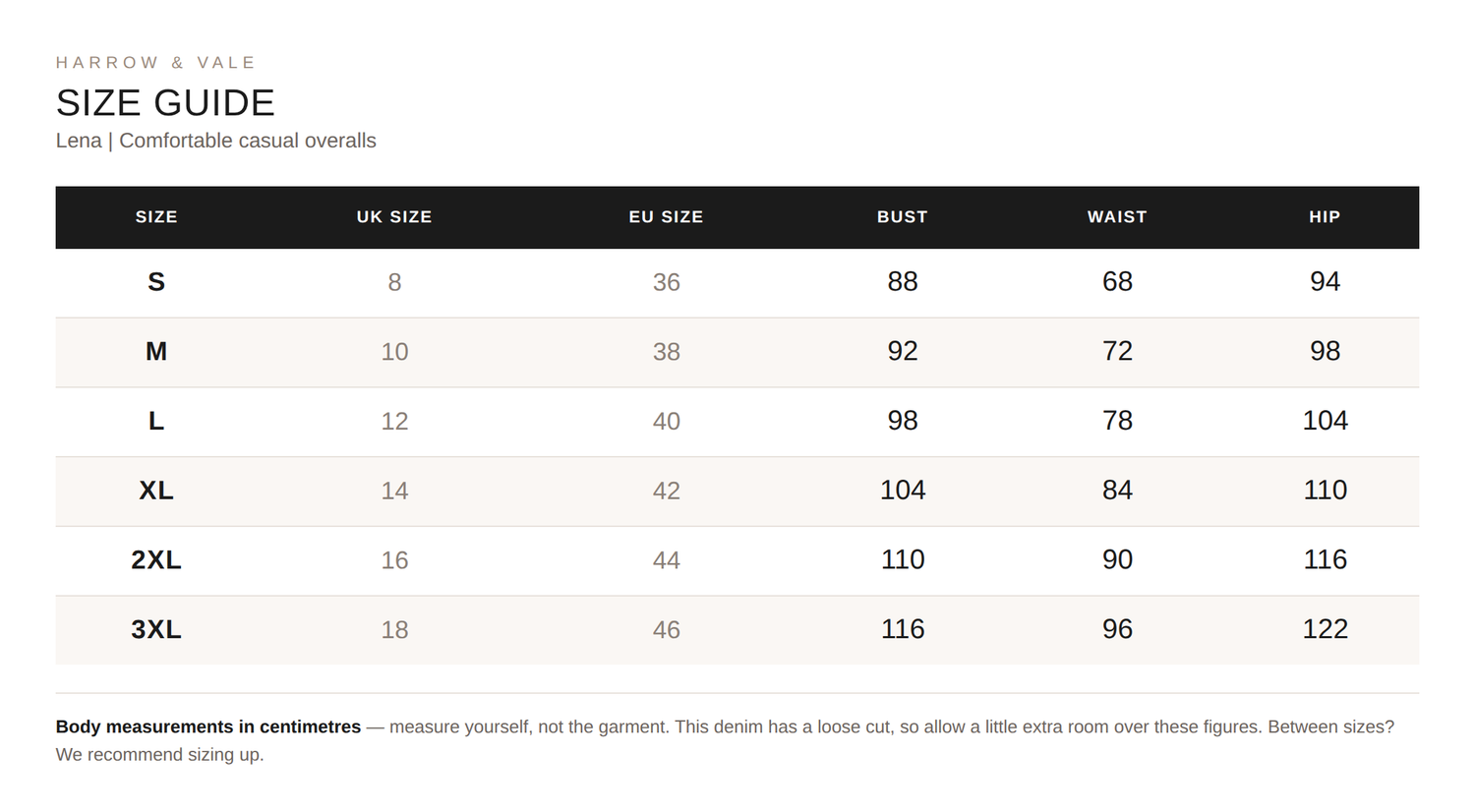 HARROW & VALE

SIZE GUIDE

Lena | Comfortable casual overalls

| SIZE | UK SIZE | EU SIZE | BUST | WAIST | HIP |
|---|---|---|---|---|---|
| S | 8 | 36 | 88 | 68 | 94 |
| M | 10 | 38 | 92 | 72 | 98 |
| L | 12 | 40 | 98 | 78 | 104 |
| XL | 14 | 42 | 104 | 84 | 110 |
| 2XL | 16 | 44 | 110 | 90 | 116 |
| 3XL | 18 | 46 | 116 | 96 | 122 |

Body measurements in centimetres — measure yourself, not the garment. This denim has a loose cut, so allow a little extra room over these figures. Between sizes? We recommend sizing up.